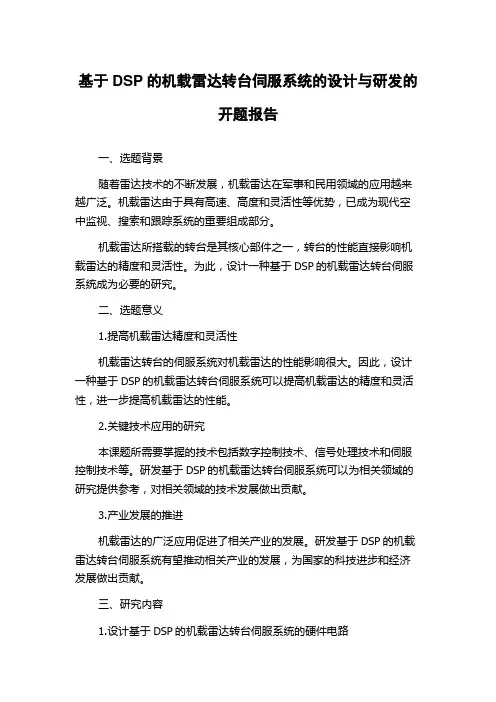 基于 DSP 的机载雷达转台伺服系统的设计与研发的开题报告

一、选题背景

随着雷达技术的不断发展，机载雷达在军事和民用领域的应用越来越广泛。机载雷达由于具有高速、高度和灵活性等优势，已成为现代空中监视、搜索和跟踪系统的重要组成部分。

机载雷达所搭载的转台是其核心部件之一，转台的性能直接影响机载雷达的精度和灵活性。为此，设计一种基于 DSP 的机载雷达转台伺服系统成为必要的研究。

二、选题意义

1.提高机载雷达精度和灵活性

机载雷达转台的伺服系统对机载雷达的性能影响很大。因此，设计一种基于 DSP 的机载雷达转台伺服系统可以提高机载雷达的精度和灵活性，进一步提高机载雷达的性能。

2.关键技术应用的研究

本课题所需要掌握的技术包括数字控制技术、信号处理技术和伺服控制技术等。研发基于 DSP 的机载雷达转台伺服系统可以为相关领域的研究提供参考，对相关领域的技术发展做出贡献。

3.产业发展的推进

机载雷达的广泛应用促进了相关产业的发展。研发基于 DSP 的机载雷达转台伺服系统有望推动相关产业的发展，为国家的科技进步和经济发展做出贡献。

三、研究内容

1.设计基于 DSP 的机载雷达转台伺服系统的硬件电路